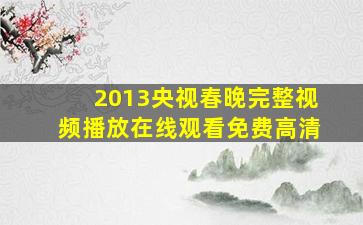 2013央视春晚完整视频播放在线观看免费高清